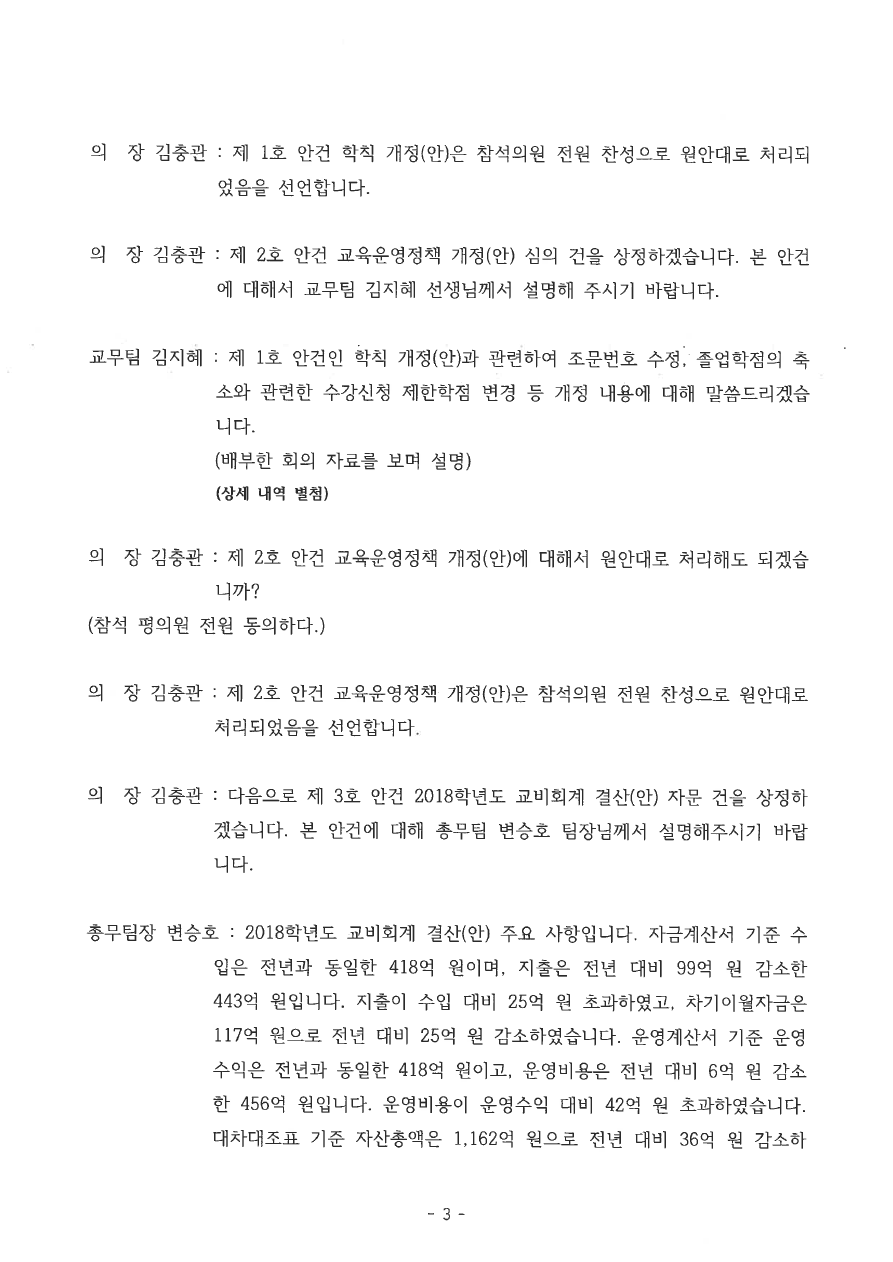 의 장 김충관 : 제 1호 안건 학칙 개정(안)은 참석의원 전원 찬성으로 원안대로 처리되었음을 선언합니다.

의 장 김충관 : 제 2호 안건 교육운영정책 개정(안) 심의 건을 상정하겠습니다. 본 안건에 대해서 교무팀 김지혜 선생님께서 설명해 주시기 바랍니다.

교무팀 김지혜 : 제 1호 안건인 학칙 개정(안)과 관련하여 조문번호 수정, 졸업학점의 축소와 관련한 수강신청 제한학점 변경 등 개정 내용에 대해 말씀드리겠습니다.
(배부한 회의 자료를 보며 설명)
(상세 내역 별첨)

의 장 김충관 : 제 2호 안건 교육운영정책 개정(안)에 대해서 원안대로 처리해도 되겠습니까?
(참석 평의원 전원 동의하다.)

의 장 김충관 : 제 2호 안건 교육운영정책 개정(안)은 참석의원 전원 찬성으로 원안대로 처리되었음을 선언합니다.

의 장 김충관 : 다음으로 제 3호 안건 2018학년도 교비회계 결산(안) 자문 건을 상정하겠습니다. 본 안건에 대해 총무팀 변승호 팀장님께서 설명해주시기 바랍니다.

총무팀장 변승호 : 2018학년도 교비회계 결산(안) 주요 사항입니다. 자금계산서 기준 수입은 전년과 동일한 418억 원이며, 지출은 전년 대비 99억 원 감소한 443억 원입니다. 지출이 수입 대비 25억 원 초과하였고, 차기이월자금은 117억 원으로 전년 대비 25억 원 감소하였습니다. 운영계산서 기준 운영수익은 전년과 동일한 418억 원이고, 운영비용은 전년 대비 6억 원 감소한 456억 원입니다. 운영비용이 운영수익 대비 42억 원 초과하였습니다. 대차대조표 기준 자산총액은 1,162억 원으로 전년 대비 36억 원 감소하

- 3 -